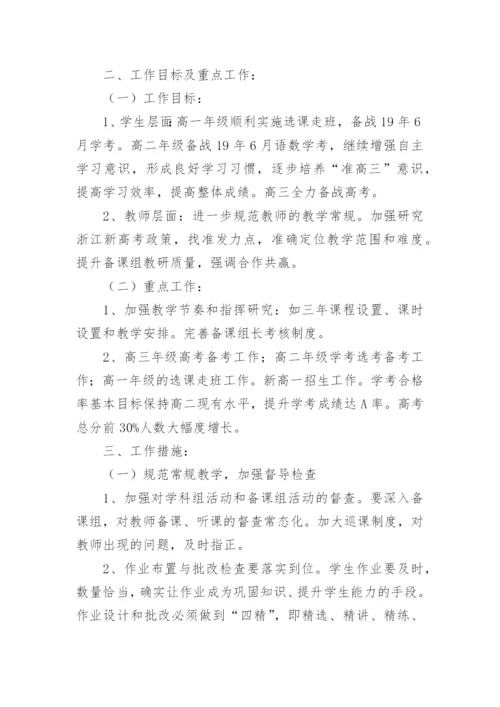 二、工作目标及重点工作：

（一）工作目标：

1、学生层面：高一年级顺利实施选课走班，备战19年6月学考。高二年级备战19年6月语数学考，继续增强自主学习意识，形成良好学习习惯，逐步培养“准高三”意识，提高学习效率，提高整体成绩。高三全力备战高考。

2、教师层面：进一步规范教师的教学常规。加强研究浙江新高考政策，找准发力点，准确定位教学范围和难度。提升备课组教研质量，强调合作共赢。

（二）重点工作：

1、加强教学节奏和指挥研究：如三年课程设置、课时设置和教学安排。完善备课组长考核制度。

2、高三年级高考备考工作；高二年级学考选考备考工作；高一年级的选课走班工作。新高一招生工作。学考合格率基本目标保持高二现有水平，提升学考成绩达A率。高考总分前30%人数大幅度增长。

三、工作措施：

（一）规范常规教学，加强督导检查

1、加强对学科组活动和备课组活动的督查。要深入备课组，对教师备课、听课的督查常态化。加大巡课制度，对教师出现的问题，及时指正。

2、作业布置与批改检查要落实到位。学生作业要及时，数量恰当，确实让作业成为巩固知识、提升学生能力的手段。作业设计和批改必须做到“四精”，即精选、精讲、精练、